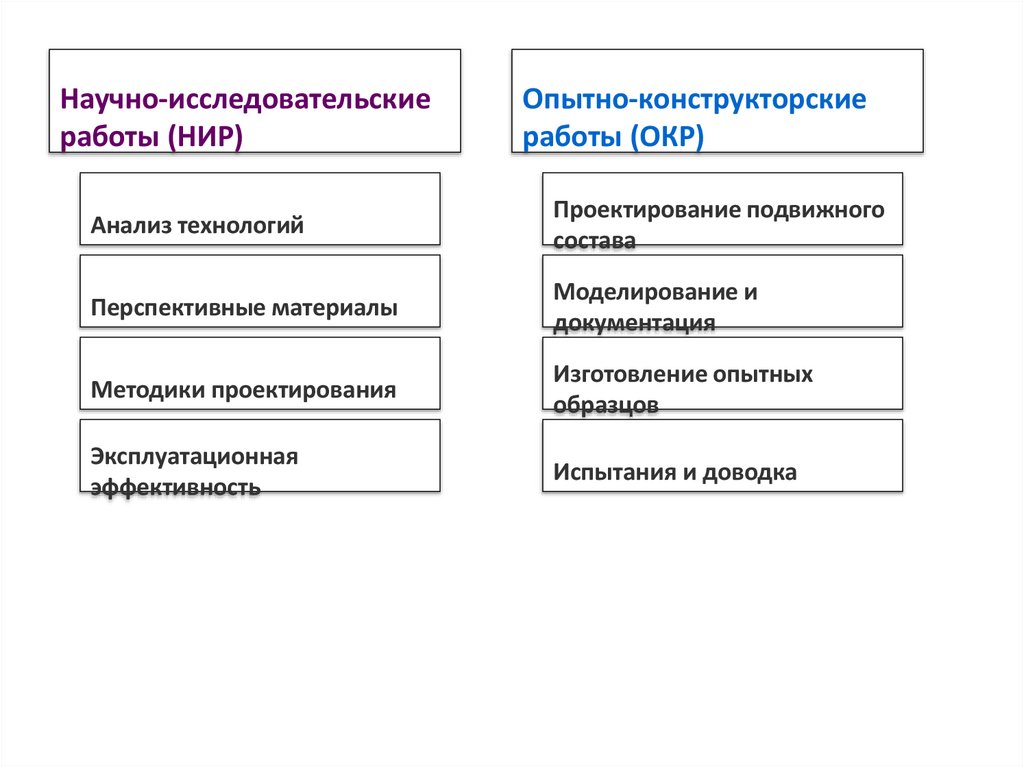 Научно-исследовательские работы (НИР)

Анализ технологий

Перспективные материалы

Методики проектирования

Эксплуатационная эффективность

Опытно-конструкторские работы (ОКР)

Проектирование подвижного состава

Моделирование и документация

Изготовление опытных образцов

Испытания и доводка